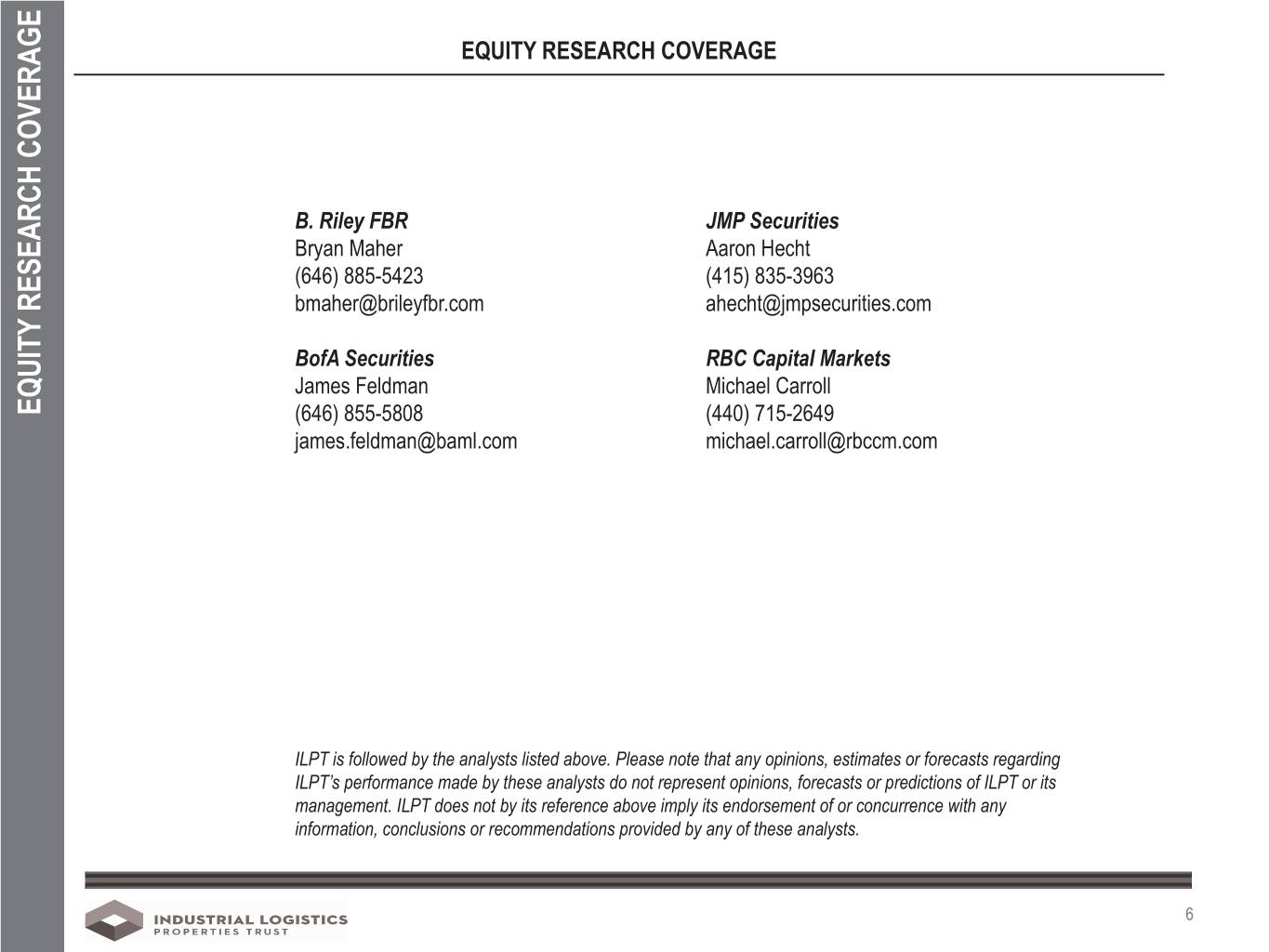 EQUITY RESEARCH COVERAGE

EQUITY RESEARCH COVERAGE

B. Riley FBR
Bryan Maher
(646) 885-5423
bmaher@brileyfbr.com

BofA Securities
James Feldman
(646) 855-5808
james.feldman@baml.com

JMP Securities
Aaron Hecht
(415) 835-3963
ahecht@jmpsecurities.com

RBC Capital Markets
Michael Carroll
(440) 715-2649
michael.carroll@rbccm.com

ILPT is followed by the analysts listed above. Please note that any opinions, estimates or forecasts regarding ILPT's performance made by these analysts do not represent opinions, forecasts or predictions of ILPT or its management. ILPT does not by its reference above imply its endorsement of or concurrence with any information, conclusions or recommendations provided by any of these analysts.

INDUSTRIAL LOGISTICS
PROPERTIES TRUST

6